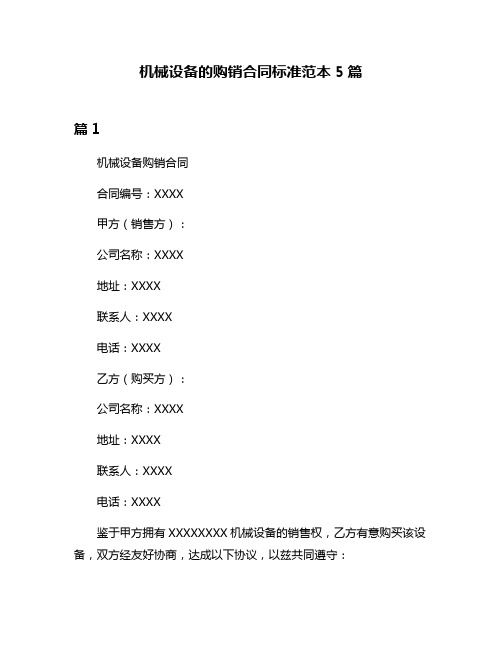 机械设备的购销合同标准范本 5 篇

篇 1

机械设备购销合同

合同编号：XXXX

甲方（销售方）：

公司名称：XXXX

地址：XXXX

联系人：XXXX

电话：XXXX

乙方（购买方）：

公司名称：XXXX

地址：XXXX

联系人：XXXX

电话：XXXX

鉴于甲方拥有 XXXXXXXX 机械设备的销售权，乙方有意购买该设备，双方经友好协商，达成以下协议，以兹共同遵守：